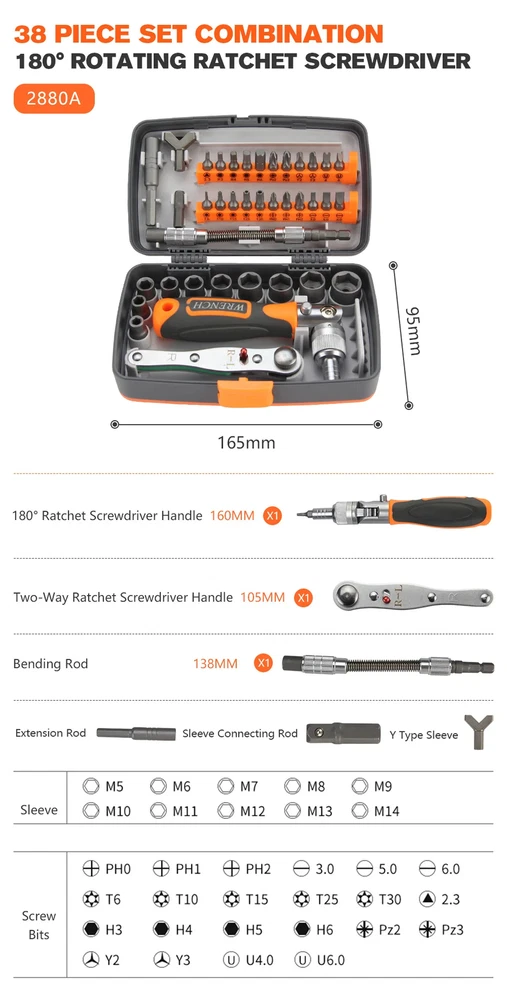 38 PIECE SET COMBINATION
180° ROTATING RATCHET SCREWDRIVER

2880A

WRENCH

95mm

165mm

180° Ratchet Screwdriver Handle 160MM X1

Two-Way Ratchet Screwdriver Handle 105MM X1

Bending Rod 138MM X1

Extension Rod Sleeve Connecting Rod Y Type Sleeve

Sleeve
M5 M6 M7 M8 M9
M10 M11 M12 M13 M14

Screw Bits
PH0 PH1 PH2 3.0 5.0 6.0
T6 T10 T15 T25 T30 2.3
H3 H4 H5 H6 Pz2 Pz3
Y2 Y3 U4.0 U6.0